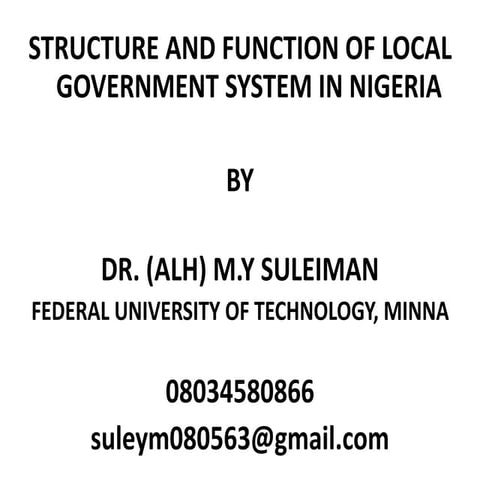 STRUCTURE AND FUNCTION OF LOCAL GOVERNMENT SYSTEM IN NIGERIA

BY

DR. (ALH) M.Y SULEIMAN
FEDERAL UNIVERSITY OF TECHNOLOGY, MINNA

08034580866
suleym080563@gmail.com